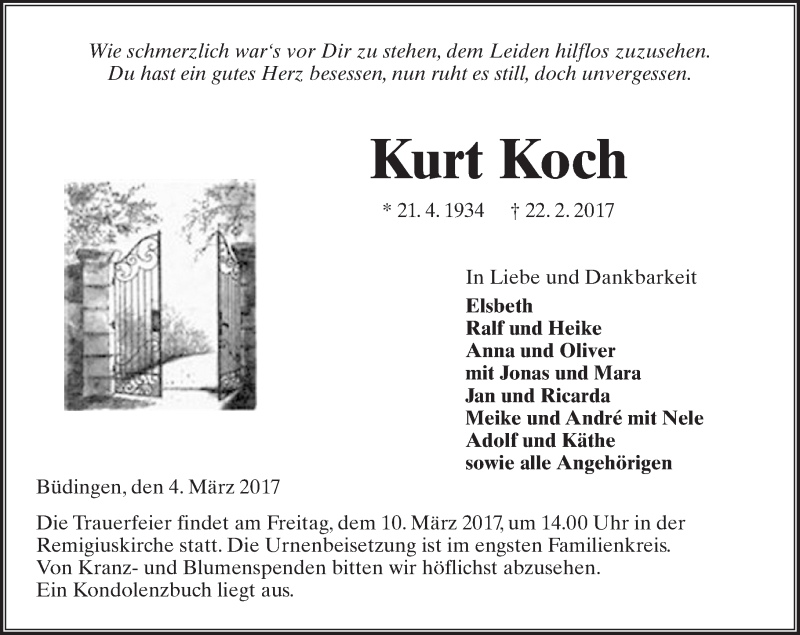 Wie schmerzlich war‘s vor Dir zu stehen, dem Leiden hilflos zuzusehen.
Du hast ein gutes Herz besessen, nun ruht es still, doch unvergessen.

Kurt Koch

* 21. 4. 1934 † 22. 2. 2017

In Liebe und Dankbarkeit
Elsbeth
Ralf und Heike
Anna und Oliver
mit Jonas und Mara
Jan und Ricarda
Meike und André mit Nele
Adolf und Käthe
sowie alle Angehörigen

Büdingen, den 4. März 2017

Die Trauerfeier findet am Freitag, dem 10. März 2017, um 14.00 Uhr in der Remigiuskirche statt. Die Urnenbeisetzung ist im engsten Familienkreis.
Von Kranz- und Blumenspenden bitten wir höflichst abzusehen.
Ein Kondolenzbuch liegt aus.